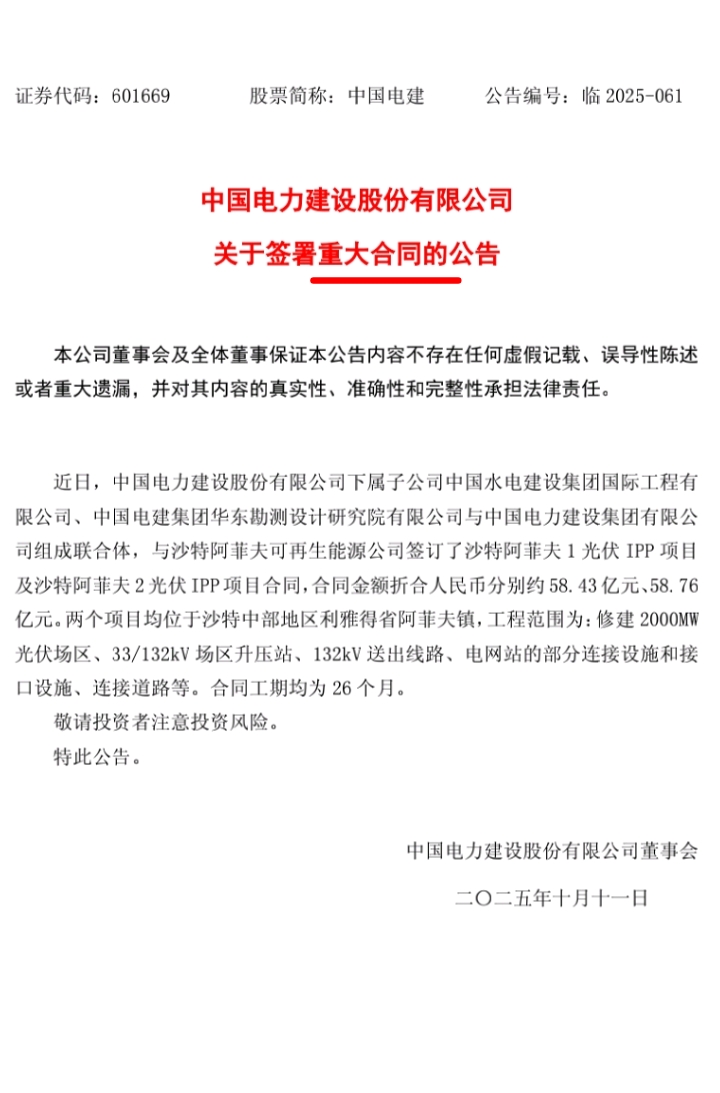 证券代码：601669　　股票简称：中国电建　　公告编号：临 2025-061

中国电力建设股份有限公司
关于签署重大合同的公告

本公司董事会及全体董事保证本公告内容不存在任何虚假记载、误导性陈述或者重大遗漏，并对其内容的真实性、准确性和完整性承担法律责任。

近日，中国电力建设股份有限公司下属子公司中国水电建设集团国际工程有限公司、中国电建集团华东勘测设计研究院有限公司与中国电力建设集团有限公司组成联合体，与沙特阿菲夫可再生能源公司签订了沙特阿菲夫 1 光伏 IPP 项目及沙特阿菲夫 2 光伏 IPP 项目合同，合同金额折合人民币分别约 58.43 亿元、58.76 亿元。两个项目均位于沙特中部地区利雅得省阿菲夫镇，工程范围为：修建 2000MW 光伏场区、33/132kV 场区升压站、132kV 送出线路、电网站的部分连接设施和接口设施、连接道路等。合同工期均为 26 个月。

敬请投资者注意投资风险。

特此公告。

中国电力建设股份有限公司董事会

二〇二五年十月十一日